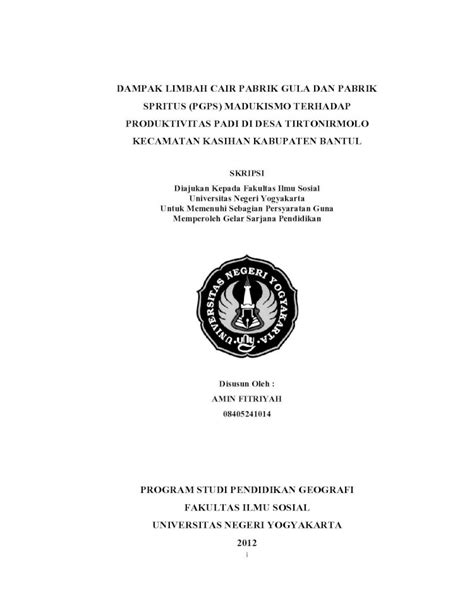 DAMPAK LIMBAH CAIR PABRIK GULA DAN PABRIK SPRITUS (PGPS) MADUKISMO TERHADAP PRODUKTIVITAS PADI DI DESA TIRTONIRMOLO KECAMATAN KASIHAN KABUPATEN BANTUL

SKRIPSI

Diajukan Kepada Fakultas Ilmu Sosial
Universitas Negeri Yogyakarta
Untuk Memenuhi Sebagian Persyaratan Guna
Memperoleh Gelar Sarjana Pendidikan

UNIVERSITAS NEGERI YOGYAKARTA

Disusun Oleh :
AMIN FITRIYAH
08405241014

PROGRAM STUDI PENDIDIKAN GEOGRAFI
FAKULTAS ILMU SOSIAL
UNIVERSITAS NEGERI YOGYAKARTA
2012
i